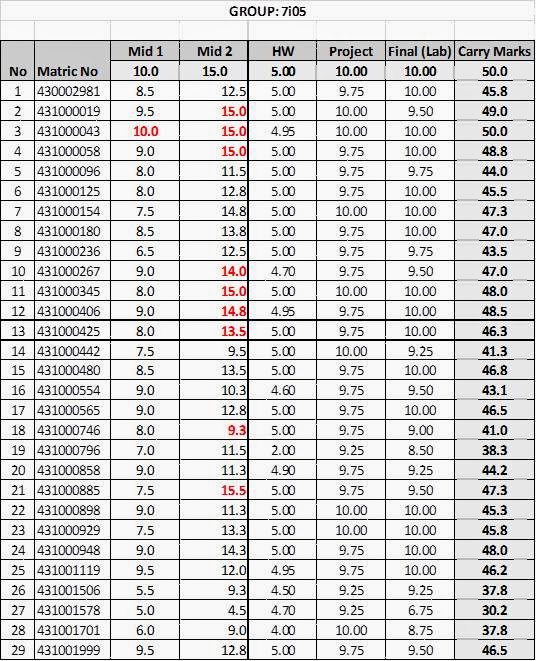 GROUP: 7i05

| No | Matric No | Mid 1 | Mid 2 | HW | Project | Final (Lab) | Carry Marks |
|---|---|---|---|---|---|---|---|
| | | 10.0 | 15.0 | 5.00 | 10.00 | 10.00 | 50.0 |
| 1 | 430002981 | 8.5 | 12.5 | 5.00 | 9.75 | 10.00 | 45.8 |
| 2 | 431000019 | 9.5 | 15.0 | 5.00 | 10.00 | 9.50 | 49.0 |
| 3 | 431000043 | 10.0 | 15.0 | 4.95 | 10.00 | 10.00 | 50.0 |
| 4 | 431000058 | 9.0 | 15.0 | 5.00 | 9.75 | 10.00 | 48.8 |
| 5 | 431000096 | 8.0 | 11.5 | 5.00 | 9.75 | 9.75 | 44.0 |
| 6 | 431000125 | 8.0 | 12.8 | 5.00 | 9.75 | 10.00 | 45.5 |
| 7 | 431000154 | 7.5 | 14.8 | 5.00 | 10.00 | 10.00 | 47.3 |
| 8 | 431000180 | 8.5 | 13.8 | 5.00 | 9.75 | 10.00 | 47.0 |
| 9 | 431000236 | 6.5 | 12.5 | 5.00 | 9.75 | 9.75 | 43.5 |
| 10 | 431000267 | 9.0 | 14.0 | 4.70 | 9.75 | 9.50 | 47.0 |
| 11 | 431000345 | 8.0 | 15.0 | 5.00 | 10.00 | 10.00 | 48.0 |
| 12 | 431000406 | 9.0 | 14.8 | 4.95 | 9.75 | 10.00 | 48.5 |
| 13 | 431000425 | 8.0 | 13.5 | 5.00 | 9.75 | 10.00 | 46.3 |
| 14 | 431000442 | 7.5 | 9.5 | 5.00 | 10.00 | 9.25 | 41.3 |
| 15 | 431000480 | 8.5 | 13.5 | 5.00 | 9.75 | 10.00 | 46.8 |
| 16 | 431000554 | 9.0 | 10.3 | 4.60 | 9.75 | 9.50 | 43.1 |
| 17 | 431000565 | 9.0 | 12.8 | 5.00 | 9.75 | 10.00 | 46.5 |
| 18 | 431000746 | 8.0 | 9.3 | 5.00 | 9.75 | 9.00 | 41.0 |
| 19 | 431000796 | 7.0 | 11.5 | 2.00 | 9.25 | 8.50 | 38.3 |
| 20 | 431000858 | 9.0 | 11.3 | 4.90 | 9.75 | 9.25 | 44.2 |
| 21 | 431000885 | 7.5 | 15.5 | 5.00 | 9.75 | 9.50 | 47.3 |
| 22 | 431000898 | 9.0 | 11.3 | 5.00 | 10.00 | 10.00 | 45.3 |
| 23 | 431000929 | 7.5 | 13.3 | 5.00 | 10.00 | 10.00 | 45.8 |
| 24 | 431000948 | 9.0 | 14.3 | 5.00 | 9.75 | 10.00 | 48.0 |
| 25 | 431001119 | 9.5 | 12.0 | 4.95 | 9.75 | 10.00 | 46.2 |
| 26 | 431001506 | 5.5 | 9.3 | 4.50 | 9.25 | 9.25 | 37.8 |
| 27 | 431001578 | 5.0 | 4.5 | 4.70 | 9.25 | 6.75 | 30.2 |
| 28 | 431001701 | 6.0 | 9.0 | 4.00 | 10.00 | 8.75 | 37.8 |
| 29 | 431001999 | 9.5 | 12.8 | 5.00 | 9.75 | 9.50 | 46.5 |